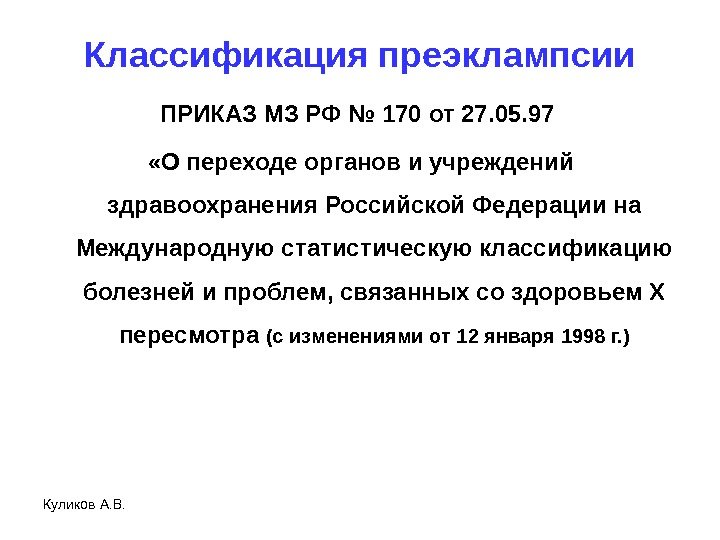 Классификация преэклампсии

ПРИКАЗ МЗ РФ № 170 от 27.05.97

«О переходе органов и учреждений здравоохранения Российской Федерации на Международную статистическую классификацию болезней и проблем, связанных со здоровьем X пересмотра (с изменениями от 12 января 1998 г.)

Куликов А.В.